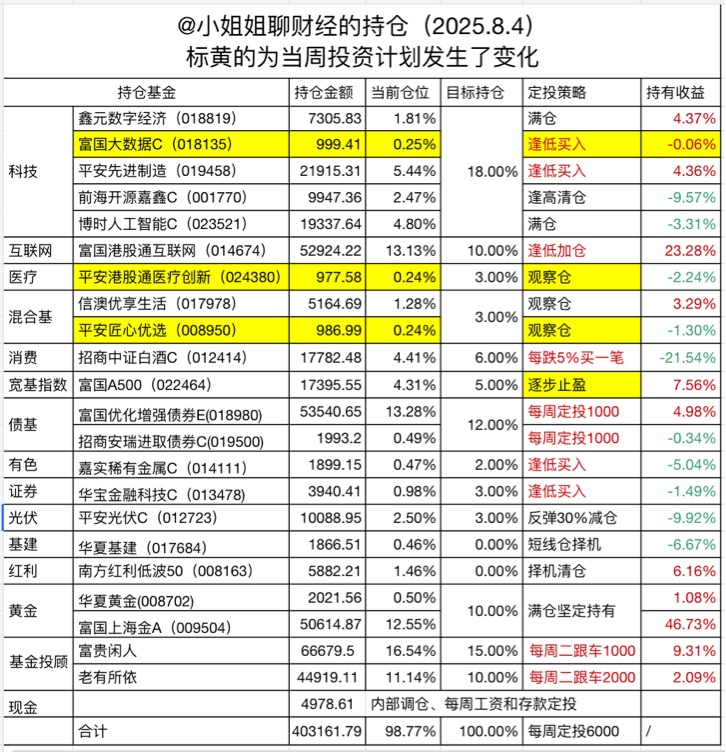 @小姐姐聊财经的持仓（2025.8.4）
标黄的为当周投资计划发生了变化

| 持仓基金 | | 持仓金额 | 当前仓位 | 目标持仓 | 定投策略 | 持有收益 |
|---|---|---|---|---|---|---|
| 科技 | 鑫元数字经济（018819） | 7305.83 | 1.81% | 18.00% | 满仓 | 4.37% |
| | 富国大数据C（018135） | 999.41 | 0.25% | | 逢低买入 | -0.06% |
| | 平安先进制造（019458） | 21915.31 | 5.44% | | 逢低买入 | 4.36% |
| | 前海开源嘉鑫C（001770） | 9947.36 | 2.47% | | 逢高清仓 | -9.57% |
| | 博时人工智能C（023521） | 19337.64 | 4.80% | | 满仓 | -3.31% |
| 互联网 | 富国港股通互联网（014674） | 52924.22 | 13.13% | 10.00% | 逢低加仓 | 23.28% |
| 医疗 | 平安港股通医疗创新（024380） | 977.58 | 0.24% | 3.00% | 观察仓 | -2.24% |
| 混合基 | 信澳优享生活（017978） | 5164.69 | 1.28% | 3.00% | 观察仓 | 3.29% |
| | 平安匠心优选（008950） | 986.99 | 0.24% | | 观察仓 | -1.30% |
| 消费 | 招商中证白酒C（012414） | 17782.48 | 4.41% | 6.00% | 每跌5%买一笔 | -21.54% |
| 宽基指数 | 富国A500（022464） | 17395.55 | 4.31% | 5.00% | 逐步止盈 | 7.56% |
| 债基 | 富国优化增强债券E(018980) | 53540.65 | 13.28% | 12.00% | 每周定投1000 | 4.98% |
| | 招商安瑞进取债券C(019500) | 1993.2 | 0.49% | | 每周定投1000 | -0.34% |
| 有色 | 嘉实稀有金属C（014111） | 1899.15 | 0.47% | 2.00% | 逢低买入 | -5.04% |
| 证券 | 华宝金融科技C（013478） | 3940.41 | 0.98% | 3.00% | 逢低买入 | -1.49% |
| 光伏 | 平安光伏C（012723） | 10088.95 | 2.50% | 3.00% | 反弹30%减仓 | -9.92% |
| 基建 | 华夏基建（017684） | 1866.51 | 0.46% | 0.00% | 短线仓择机 | -6.67% |
| 红利 | 南方红利低波50（008163） | 5882.21 | 1.46% | 0.00% | 择机清仓 | 6.16% |
| 黄金 | 华夏黄金(008702) | 2021.56 | 0.50% | 10.00% | 满仓坚定持有 | 1.08% |
| | 富国上海金A（009504） | 50614.87 | 12.55% | | | 46.73% |
| 基金投顾 | 富贵闲人 | 66679.5 | 16.54% | 15.00% | 每周二跟车1000 | 9.31% |
| | 老有所依 | 44919.11 | 11.14% | 10.00% | 每周二跟车2000 | 2.09% |
| 现金 | | 4978.61 | 内部调仓、每周工资和存款定投 | | | |
| | 合计 | 403161.79 | 98.77% | 100.00% | 每周定投6000 | / |